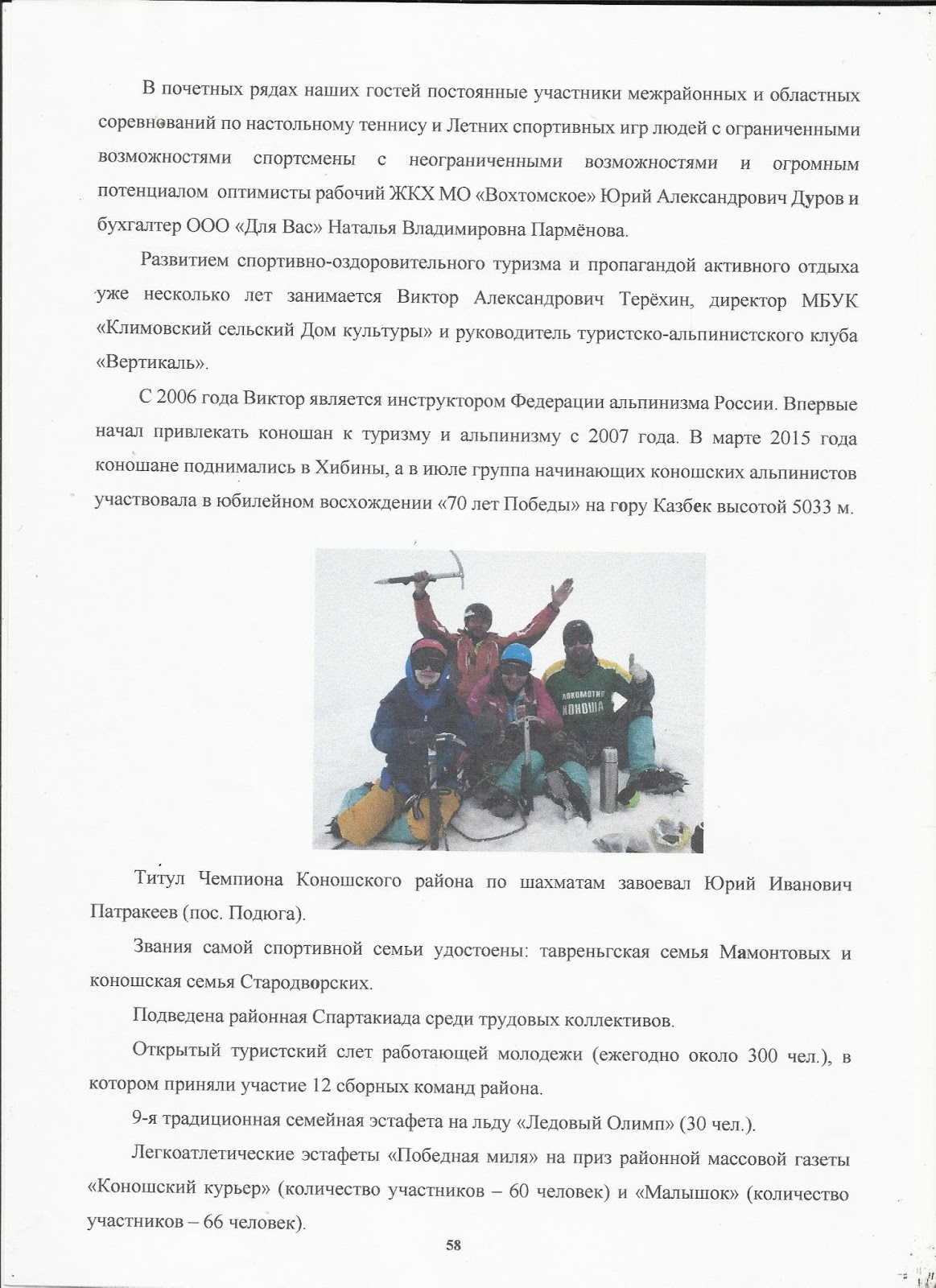 В почетных рядах наших гостей постоянные участники межрайонных и областных соревнований по настольному теннису и Летних спортивных игр людей с ограниченными возможностями спортсмены с неограниченными возможностями и огромным потенциалом оптимисты рабочий ЖКХ МО «Вохтомское» Юрий Александрович Дуров и бухгалтер ООО «Для Вас» Наталья Владимировна Пармёнова.

Развитием спортивно-оздоровительного туризма и пропагандой активного отдыха уже несколько лет занимается Виктор Александрович Терёхин, директор МБУК «Климовский сельский Дом культуры» и руководитель туристско-альпинистского клуба «Вертикаль».

С 2006 года Виктор является инструктором Федерации альпинизма России. Впервые начал привлекать коношан к туризму и альпинизму с 2007 года. В марте 2015 года коношане поднимались в Хибины, а в июле группа начинающих коношских альпинистов участвовала в юбилейном восхождении «70 лет Победы» на гору Казбек высотой 5033 м.

ЛОКОМОТИВ КОНОША

Титул Чемпиона Коношского района по шахматам завоевал Юрий Иванович Патракеев (пос. Подюга).

Звания самой спортивной семьи удостоены: тавреньгская семья Мамонтовых и коношская семья Стародворских.

Подведена районная Спартакиада среди трудовых коллективов.

Открытый туристский слет работающей молодежи (ежегодно около 300 чел.), в котором приняли участие 12 сборных команд района.

9-я традиционная семейная эстафета на льду «Ледовый Олимп» (30 чел.).

Легкоатлетические эстафеты «Победная миля» на приз районной массовой газеты «Коношский курьер» (количество участников – 60 человек) и «Малышок» (количество участников – 66 человек).

58